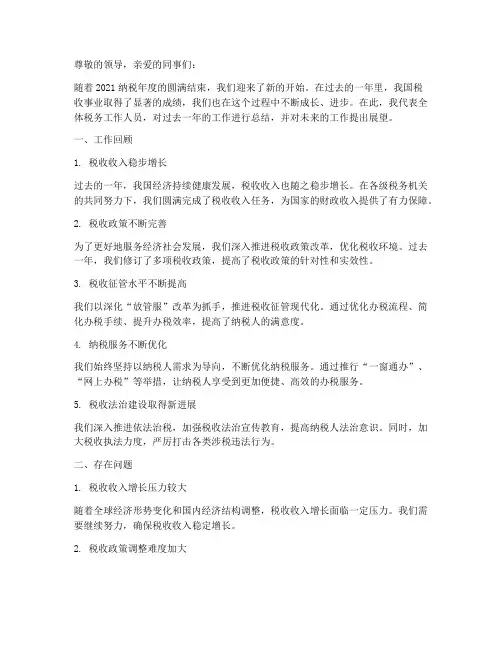 尊敬的领导，亲爱的同事们：

随着 2021 纳税年度的圆满结束，我们迎来了新的开始。在过去的一年里，我国税收事业取得了显著的成绩，我们也在这个过程中不断成长、进步。在此，我代表全体税务工作人员，对过去一年的工作进行总结，并对未来的工作提出展望。

一、工作回顾

1. 税收收入稳步增长

过去的一年，我国经济持续健康发展，税收收入也随之稳步增长。在各级税务机关的共同努力下，我们圆满完成了税收收入任务，为国家的财政收入提供了有力保障。

2. 税收政策不断完善

为了更好地服务经济社会发展，我们深入推进税收政策改革，优化税收环境。过去一年，我们修订了多项税收政策，提高了税收政策的针对性和实效性。

3. 税收征管水平不断提高

我们以深化“放管服”改革为抓手，推进税收征管现代化。通过优化办税流程、简化办税手续、提升办税效率，提高了纳税人的满意度。

4. 纳税服务不断优化

我们始终坚持以纳税人需求为导向，不断优化纳税服务。通过推行“一窗通办”、“网上办税”等举措，让纳税人享受到更加便捷、高效的办税服务。

5. 税收法治建设取得新进展

我们深入推进依法治税，加强税收法治宣传教育，提高纳税人法治意识。同时，加大税收执法力度，严厉打击各类涉税违法行为。

二、存在问题

1. 税收收入增长压力较大

随着全球经济形势变化和国内经济结构调整，税收收入增长面临一定压力。我们需要继续努力，确保税收收入稳定增长。

2. 税收政策调整难度加大